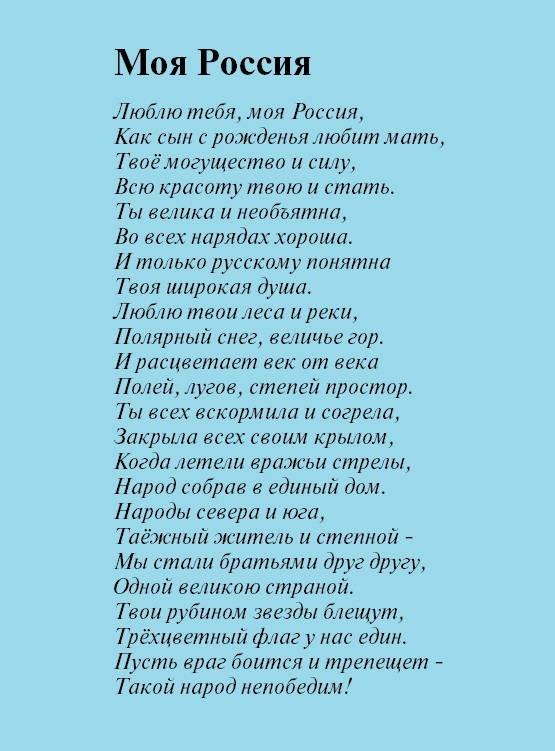 Моя Россия

Люблю тебя, моя Россия,
Как сын с рожденья любит мать,
Твоё могущество и силу,
Всю красоту твою и стать.
Ты велика и необъятна,
Во всех нарядах хороша.
И только русскому понятна
Твоя широкая душа.
Люблю твои леса и реки,
Полярный снег, величье гор.
И расцветает век от века
Полей, лугов, степей простор.
Ты всех вскормила и согрела,
Закрыла всех своим крылом,
Когда летели вражьи стрелы,
Народ собрав в единый дом.
Народы севера и юга,
Таёжный житель и степной -
Мы стали братьями друг другу,
Одной великою страной.
Твои рубином звезды блещут,
Трёхцветный флаг у нас един.
Пусть враг боится и трепещет -
Такой народ непобедим!